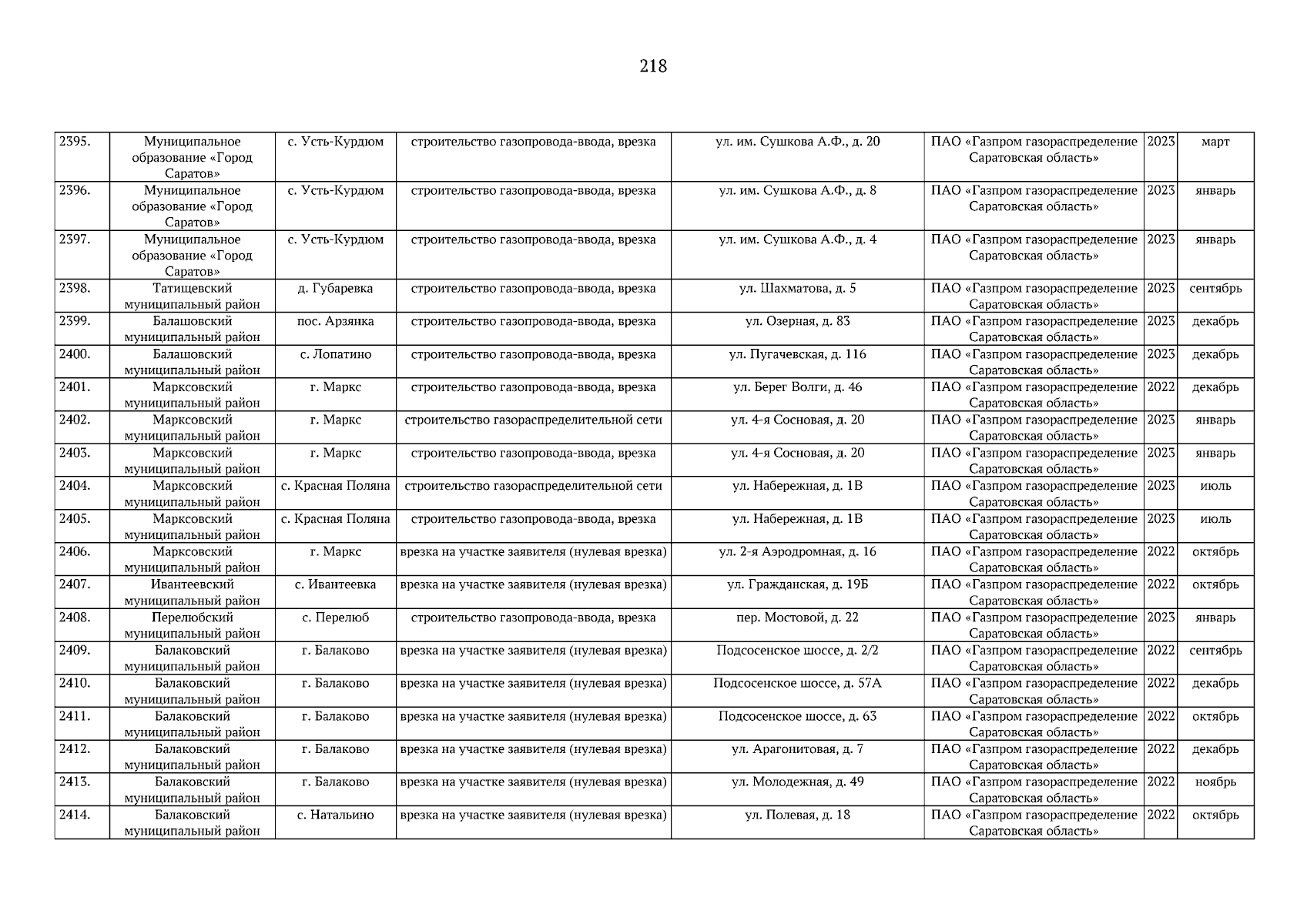 218

| | | | | | | | |
|---|---|---|---|---|---|---|---|
| 2395. | Муниципальное образование «Город Саратов» | с. Усть-Курдюм | строительство газопровода-ввода, врезка | ул. им. Сушкова А.Ф., д. 20 | ПАО «Газпром газораспределение Саратовская область» | 2023 | март |
| 2396. | Муниципальное образование «Город Саратов» | с. Усть-Курдюм | строительство газопровода-ввода, врезка | ул. им. Сушкова А.Ф., д. 8 | ПАО «Газпром газораспределение Саратовская область» | 2023 | январь |
| 2397. | Муниципальное образование «Город Саратов» | с. Усть-Курдюм | строительство газопровода-ввода, врезка | ул. им. Сушкова А.Ф., д. 4 | ПАО «Газпром газораспределение Саратовская область» | 2023 | январь |
| 2398. | Татищевский муниципальный район | д. Губаревка | строительство газопровода-ввода, врезка | ул. Шахматова, д. 5 | ПАО «Газпром газораспределение Саратовская область» | 2023 | сентябрь |
| 2399. | Балашовский муниципальный район | пос. Арзянка | строительство газопровода-ввода, врезка | ул. Озерная, д. 83 | ПАО «Газпром газораспределение Саратовская область» | 2023 | декабрь |
| 2400. | Балашовский муниципальный район | с. Лопатино | строительство газопровода-ввода, врезка | ул. Пугачевская, д. 116 | ПАО «Газпром газораспределение Саратовская область» | 2023 | декабрь |
| 2401. | Марксовский муниципальный район | г. Маркс | строительство газопровода-ввода, врезка | ул. Берег Волги, д. 46 | ПАО «Газпром газораспределение Саратовская область» | 2022 | декабрь |
| 2402. | Марксовский муниципальный район | г. Маркс | строительство газораспределительной сети | ул. 4-я Сосновая, д. 20 | ПАО «Газпром газораспределение Саратовская область» | 2023 | январь |
| 2403. | Марксовский муниципальный район | г. Маркс | строительство газопровода-ввода, врезка | ул. 4-я Сосновая, д. 20 | ПАО «Газпром газораспределение Саратовская область» | 2023 | январь |
| 2404. | Марксовский муниципальный район | с. Красная Поляна | строительство газораспределительной сети | ул. Набережная, д. 1В | ПАО «Газпром газораспределение Саратовская область» | 2023 | июль |
| 2405. | Марксовский муниципальный район | с. Красная Поляна | строительство газопровода-ввода, врезка | ул. Набережная, д. 1В | ПАО «Газпром газораспределение Саратовская область» | 2023 | июль |
| 2406. | Марксовский муниципальный район | г. Маркс | врезка на участке заявителя (нулевая врезка) | ул. 2-я Аэродромная, д. 16 | ПАО «Газпром газораспределение Саратовская область» | 2022 | октябрь |
| 2407. | Ивантеевский муниципальный район | с. Ивантеевка | врезка на участке заявителя (нулевая врезка) | ул. Гражданская, д. 19Б | ПАО «Газпром газораспределение Саратовская область» | 2022 | октябрь |
| 2408. | Перелюбский муниципальный район | с. Перелюб | строительство газопровода-ввода, врезка | пер. Мостовой, д. 22 | ПАО «Газпром газораспределение Саратовская область» | 2023 | январь |
| 2409. | Балаковский муниципальный район | г. Балаково | врезка на участке заявителя (нулевая врезка) | Подсосенское шоссе, д. 2/2 | ПАО «Газпром газораспределение Саратовская область» | 2022 | сентябрь |
| 2410. | Балаковский муниципальный район | г. Балаково | врезка на участке заявителя (нулевая врезка) | Подсосенское шоссе, д. 57А | ПАО «Газпром газораспределение Саратовская область» | 2022 | декабрь |
| 2411. | Балаковский муниципальный район | г. Балаково | врезка на участке заявителя (нулевая врезка) | Подсосенское шоссе, д. 63 | ПАО «Газпром газораспределение Саратовская область» | 2022 | октябрь |
| 2412. | Балаковский муниципальный район | г. Балаково | врезка на участке заявителя (нулевая врезка) | ул. Арагонитовая, д. 7 | ПАО «Газпром газораспределение Саратовская область» | 2022 | декабрь |
| 2413. | Балаковский муниципальный район | г. Балаково | врезка на участке заявителя (нулевая врезка) | ул. Молодежная, д. 49 | ПАО «Газпром газораспределение Саратовская область» | 2022 | ноябрь |
| 2414. | Балаковский муниципальный район | с. Натальино | врезка на участке заявителя (нулевая врезка) | ул. Полевая, д. 18 | ПАО «Газпром газораспределение Саратовская область» | 2022 | октябрь |